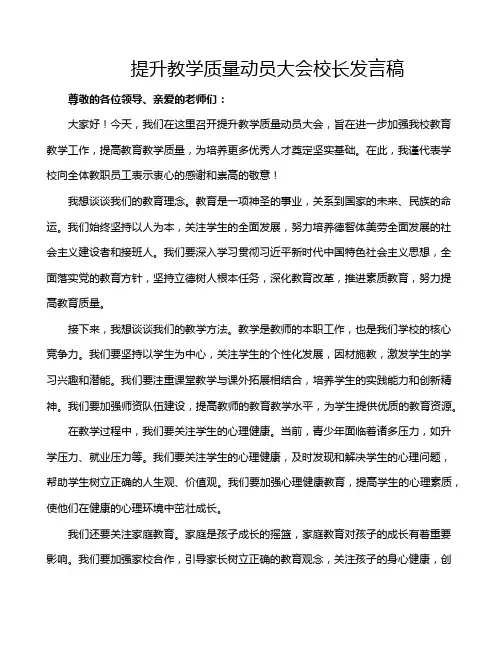 提升教学质量动员大会校长发言稿

尊敬的各位领导、亲爱的老师们：

大家好！今天，我们在这里召开提升教学质量动员大会，旨在进一步加强我校教育教学工作，提高教育教学质量，为培养更多优秀人才奠定坚实基础。在此，我谨代表学校向全体教职员工表示衷心的感谢和崇高的敬意！

我想谈谈我们的教育理念。教育是一项神圣的事业，关系到国家的未来、民族的命运。我们始终坚持以人为本，关注学生的全面发展，努力培养德智体美劳全面发展的社会主义建设者和接班人。我们要深入学习贯彻习近平新时代中国特色社会主义思想，全面落实党的教育方针，坚持立德树人根本任务，深化教育改革，推进素质教育，努力提高教育质量。

接下来，我想谈谈我们的教学方法。教学是教师的本职工作，也是我们学校的核心竞争力。我们要坚持以学生为中心，关注学生的个性化发展，因材施教，激发学生的学习兴趣和潜能。我们要注重课堂教学与课外拓展相结合，培养学生的实践能力和创新精神。我们要加强师资队伍建设，提高教师的教育教学水平，为学生提供优质的教育资源。

在教学过程中，我们要关注学生的心理健康。当前，青少年面临着诸多压力，如升学压力、就业压力等。我们要关注学生的心理健康，及时发现和解决学生的心理问题，帮助学生树立正确的人生观、价值观。我们要加强心理健康教育，提高学生的心理素质，使他们在健康的心理环境中茁壮成长。

我们还要关注家庭教育。家庭是孩子成长的摇篮，家庭教育对孩子的成长有着重要影响。我们要加强家校合作，引导家长树立正确的教育观念，关注孩子的身心健康，创